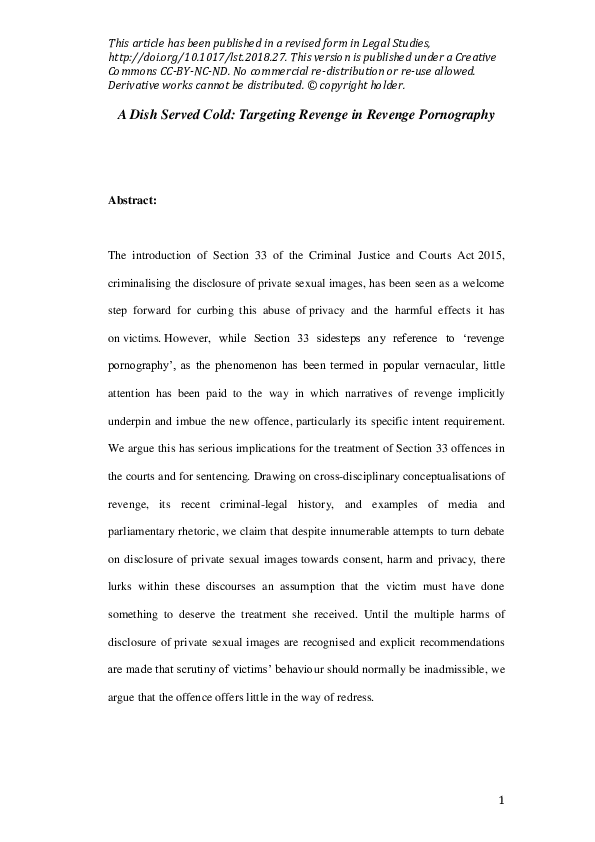 This article has been published in a revised form in Legal Studies, http://doi.org/10.1017/lst.2018.27. This version is published under a Creative Commons CC-BY-NC-ND. No commercial re-distribution or re-use allowed. Derivative works cannot be distributed. © copyright holder.

A Dish Served Cold: Targeting Revenge in Revenge Pornography

Abstract:

The introduction of Section 33 of the Criminal Justice and Courts Act 2015, criminalising the disclosure of private sexual images, has been seen as a welcome step forward for curbing this abuse of privacy and the harmful effects it has on victims. However, while Section 33 sidesteps any reference to 'revenge pornography', as the phenomenon has been termed in popular vernacular, little attention has been paid to the way in which narratives of revenge implicitly underpin and imbue the new offence, particularly its specific intent requirement. We argue this has serious implications for the treatment of Section 33 offences in the courts and for sentencing. Drawing on cross-disciplinary conceptualisations of revenge, its recent criminal-legal history, and examples of media and parliamentary rhetoric, we claim that despite innumerable attempts to turn debate on disclosure of private sexual images towards consent, harm and privacy, there lurks within these discourses an assumption that the victim must have done something to deserve the treatment she received. Until the multiple harms of disclosure of private sexual images are recognised and explicit recommendations are made that scrutiny of victims' behaviour should normally be inadmissible, we argue that the offence offers little in the way of redress.

1